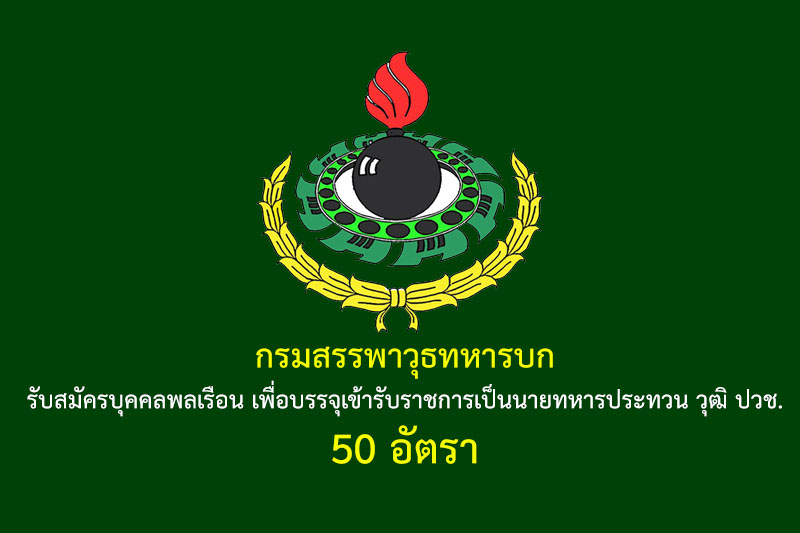 กรมสรรพาวุธทหารบก

รับสมัครบุคคลพลเรือน เพื่อบรรจุเข้ารับราชการเป็นนายทหารประทวน วุฒิ ปวช.

50 อัตรา